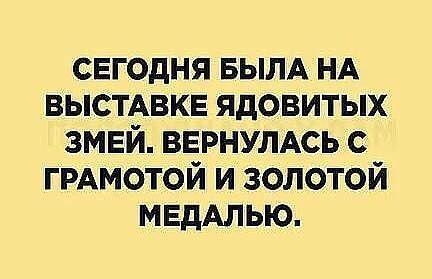 СЕГОДНЯ БЫЛА НА ВЫСТАВКЕ ЯДОВИТЫХ ЗМЕЙ. ВЕРНУЛАСЬ С ГРАМОТОЙ И ЗОЛОТОЙ МЕДАЛЬЮ.